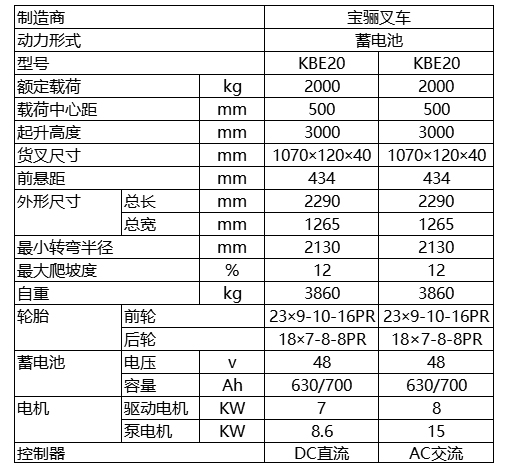 | 制造商 | | | 宝骊叉车 | |
|---|---|---|---|---|
| 动力形式 | | | 蓄电池 | |
| 型号 | | | KBE20 | KBE20 |
| 额定载荷 | | kg | 2000 | 2000 |
| 载荷中心距 | | mm | 500 | 500 |
| 起升高度 | | mm | 3000 | 3000 |
| 货叉尺寸 | | mm | 1070×120×40 | 1070×120×40 |
| 前悬距 | | mm | 434 | 434 |
| 外形尺寸 | 总长 | mm | 2290 | 2290 |
| | 总宽 | mm | 1265 | 1265 |
| 最小转弯半径 | | mm | 2130 | 2130 |
| 最大爬坡度 | | % | 12 | 12 |
| 自重 | | kg | 3860 | 3860 |
| 轮胎 | 前轮 | | 23×9-10-16PR | 23×9-10-16PR |
| | 后轮 | | 18×7-8-8PR | 18×7-8-8PR |
| 蓄电池 | 电压 | v | 48 | 48 |
| | 容量 | Ah | 630/700 | 630/700 |
| 电机 | 驱动电机 | KW | 7 | 8 |
| | 泵电机 | KW | 8.6 | 15 |
| 控制器 | | | DC直流 | AC交流 |